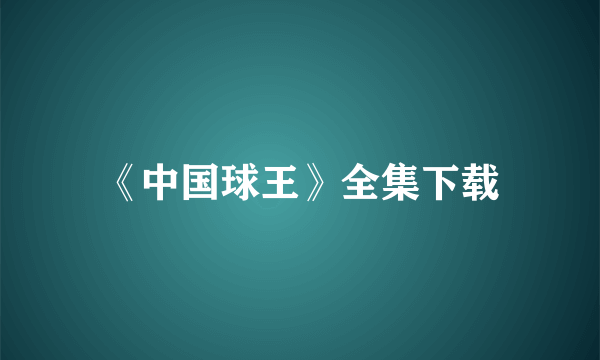 《中国球王》全集下载